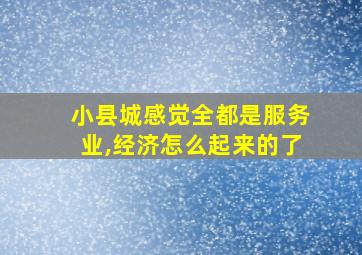 小县城感觉全都是服务业,经济怎么起来的了